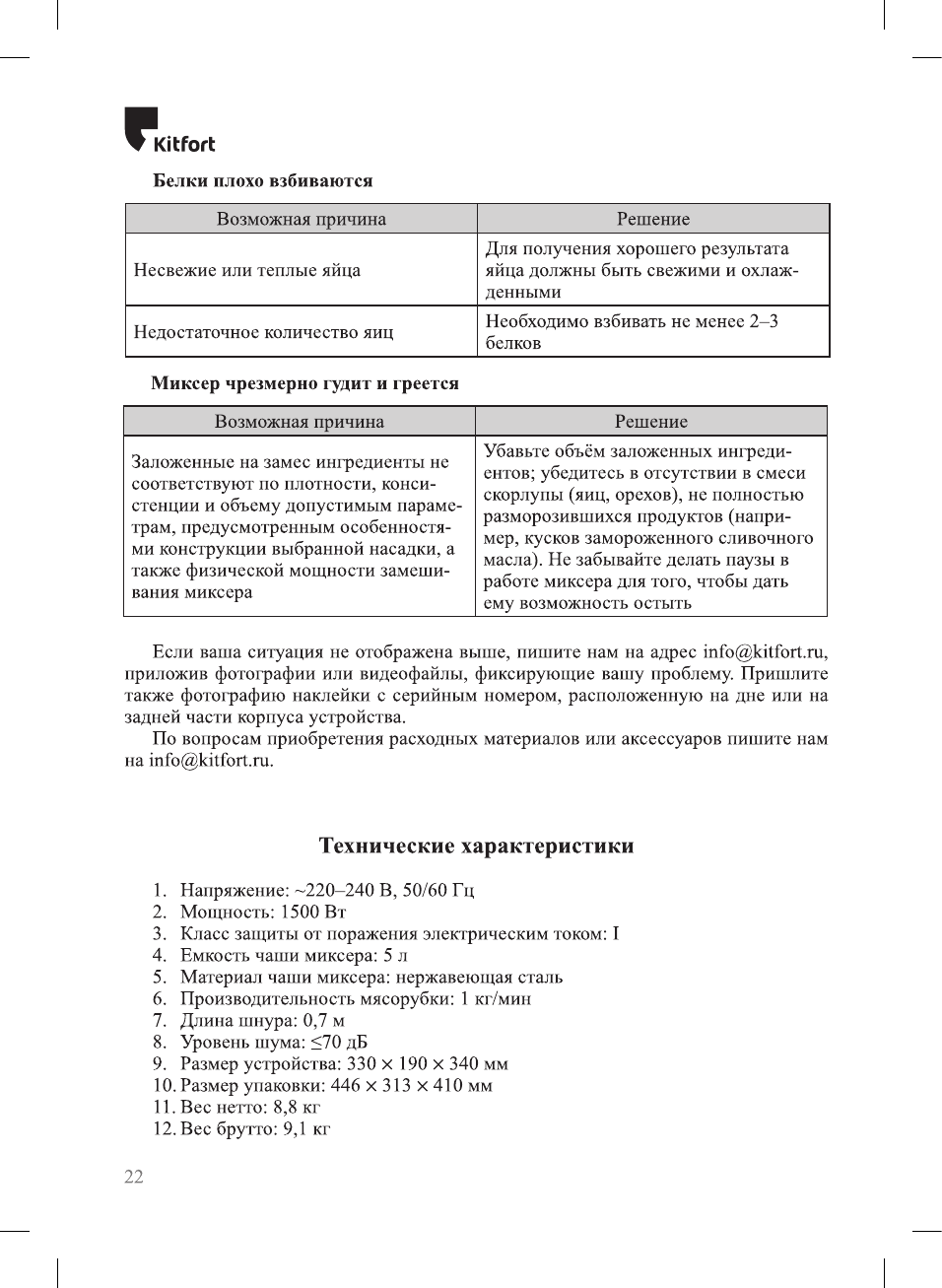 Kitfort

Белки плохо взбиваются

| Возможная причина | Решение |
|---|---|
| Несвежие или теплые яйца | Для получения хорошего результата яйца должны быть свежими и охлажденными |
| Недостаточное количество яиц | Необходимо взбивать не менее 2–3 белков |

Миксер чрезмерно гудит и греется

| Возможная причина | Решение |
|---|---|
| Заложенные на замес ингредиенты не соответствуют по плотности, консистенции и объему допустимым параметрам, предусмотренным особенностями конструкции выбранной насадки, а также физической мощности замешивания миксера | Убавьте объём заложенных ингредиентов; убедитесь в отсутствии в смеси скорлупы (яиц, орехов), не полностью разморозившихся продуктов (например, кусков замороженного сливочного масла). Не забывайте делать паузы в работе миксера для того, чтобы дать ему возможность остыть |

Если ваша ситуация не отображена выше, пишите нам на адрес info@kitfort.ru, приложив фотографии или видеофайлы, фиксирующие вашу проблему. Пришлите также фотографию наклейки с серийным номером, расположенную на дне или на задней части корпуса устройства.
По вопросам приобретения расходных материалов или аксессуаров пишите нам на info@kitfort.ru.

Технические характеристики

1. Напряжение: ~220–240 В, 50/60 Гц
2. Мощность: 1500 Вт
3. Класс защиты от поражения электрическим током: I
4. Емкость чаши миксера: 5 л
5. Материал чаши миксера: нержавеющая сталь
6. Производительность мясорубки: 1 кг/мин
7. Длина шнура: 0,7 м
8. Уровень шума: ≤70 дБ
9. Размер устройства: 330 × 190 × 340 мм
10. Размер упаковки: 446 × 313 × 410 мм
11. Вес нетто: 8,8 кг
12. Вес брутто: 9,1 кг

22